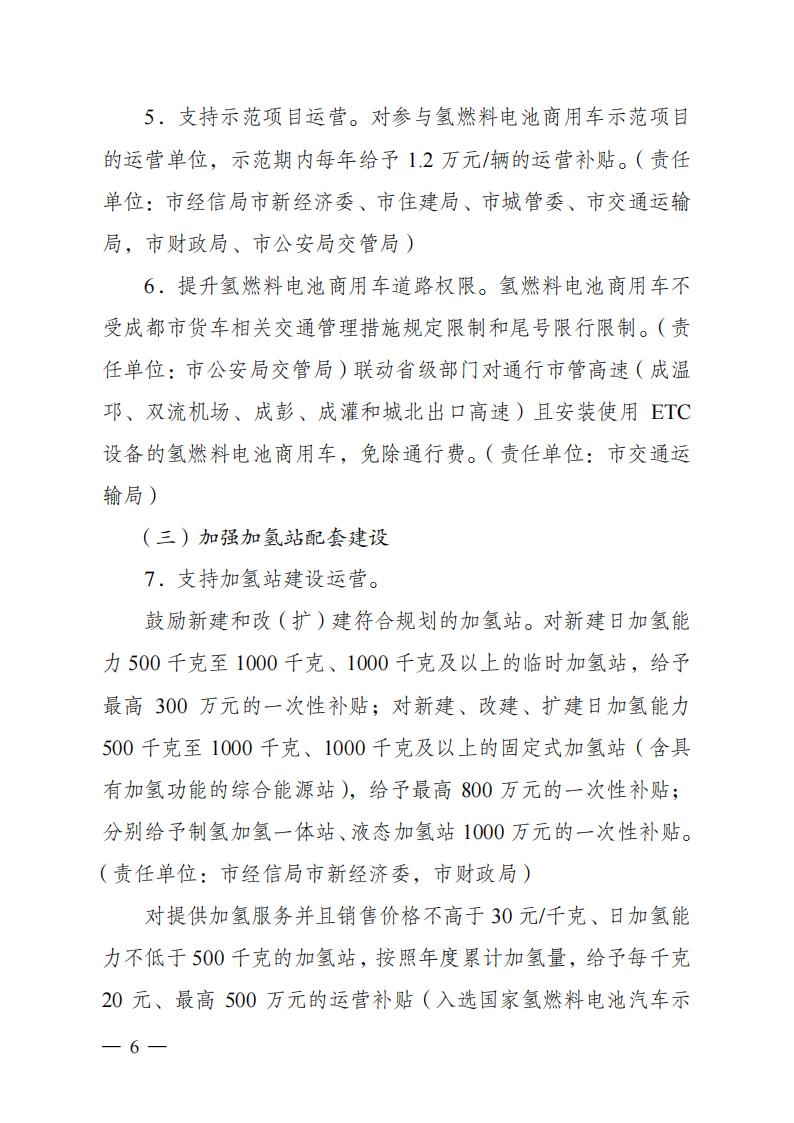 5．支持示范项目运营。对参与氢燃料电池商用车示范项目的运营单位，示范期内每年给予 1.2 万元/辆的运营补贴。（责任单位：市经信局市新经济委、市住建局、市城管委、市交通运输局，市财政局、市公安局交管局）

6．提升氢燃料电池商用车道路权限。氢燃料电池商用车不受成都市货车相关交通管理措施规定限制和尾号限行限制。（责任单位：市公安局交管局）联动省级部门对通行市管高速（成温邛、双流机场、成彭、成灌和城北出口高速）且安装使用 ETC 设备的氢燃料电池商用车，免除通行费。（责任单位：市交通运输局）

（三）加强加氢站配套建设

7．支持加氢站建设运营。

鼓励新建和改（扩）建符合规划的加氢站。对新建日加氢能力 500 千克至 1000 千克、1000 千克及以上的临时加氢站，给予最高 300 万元的一次性补贴；对新建、改建、扩建日加氢能力 500 千克至 1000 千克、1000 千克及以上的固定式加氢站（含具有加氢功能的综合能源站），给予最高 800 万元的一次性补贴；分别给予制氢加氢一体站、液态加氢站 1000 万元的一次性补贴。（责任单位：市经信局市新经济委，市财政局）

对提供加氢服务并且销售价格不高于 30 元/千克、日加氢能力不低于 500 千克的加氢站，按照年度累计加氢量，给予每千克 20 元、最高 500 万元的运营补贴（入选国家氢燃料电池汽车示

— 6 —